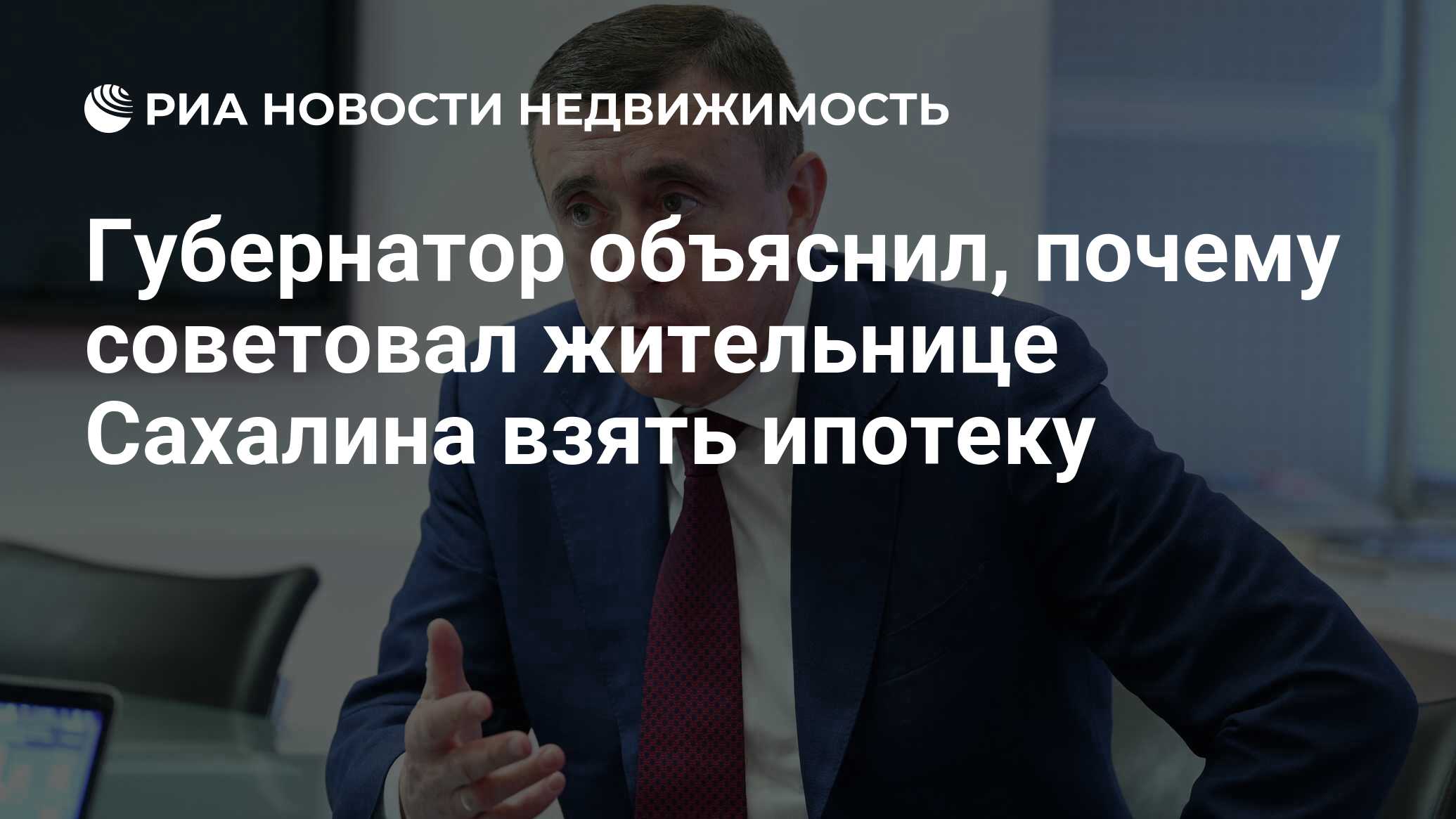 РИА НОВОСТИ НЕДВИЖИМОСТЬ

Губернатор объяснил, почему советовал жительнице Сахалина взять ипотеку